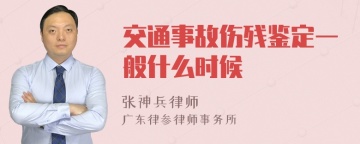 交通事故伤残鉴定一般什么时候

张神兵律师

广东律参律师事务所